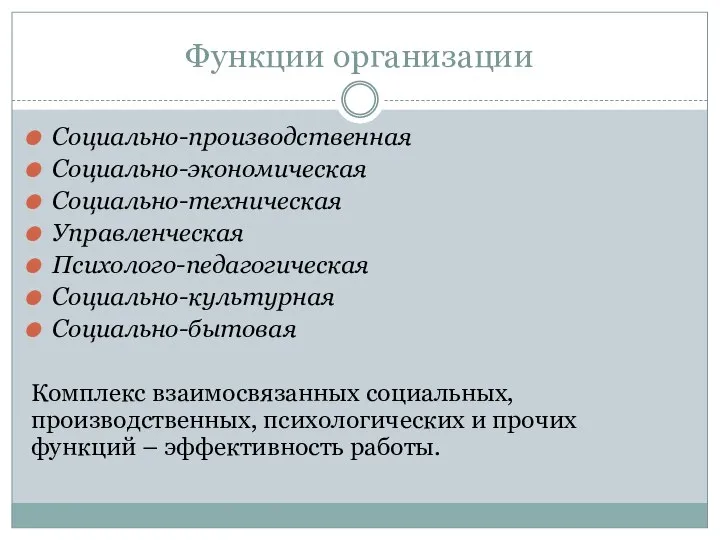 Функции организации

Социально-производственная
Социально-экономическая
Социально-техническая
Управленческая
Психолого-педагогическая
Социально-культурная
Социально-бытовая

Комплекс взаимосвязанных социальных, производственных, психологических и прочих функций – эффективность работы.